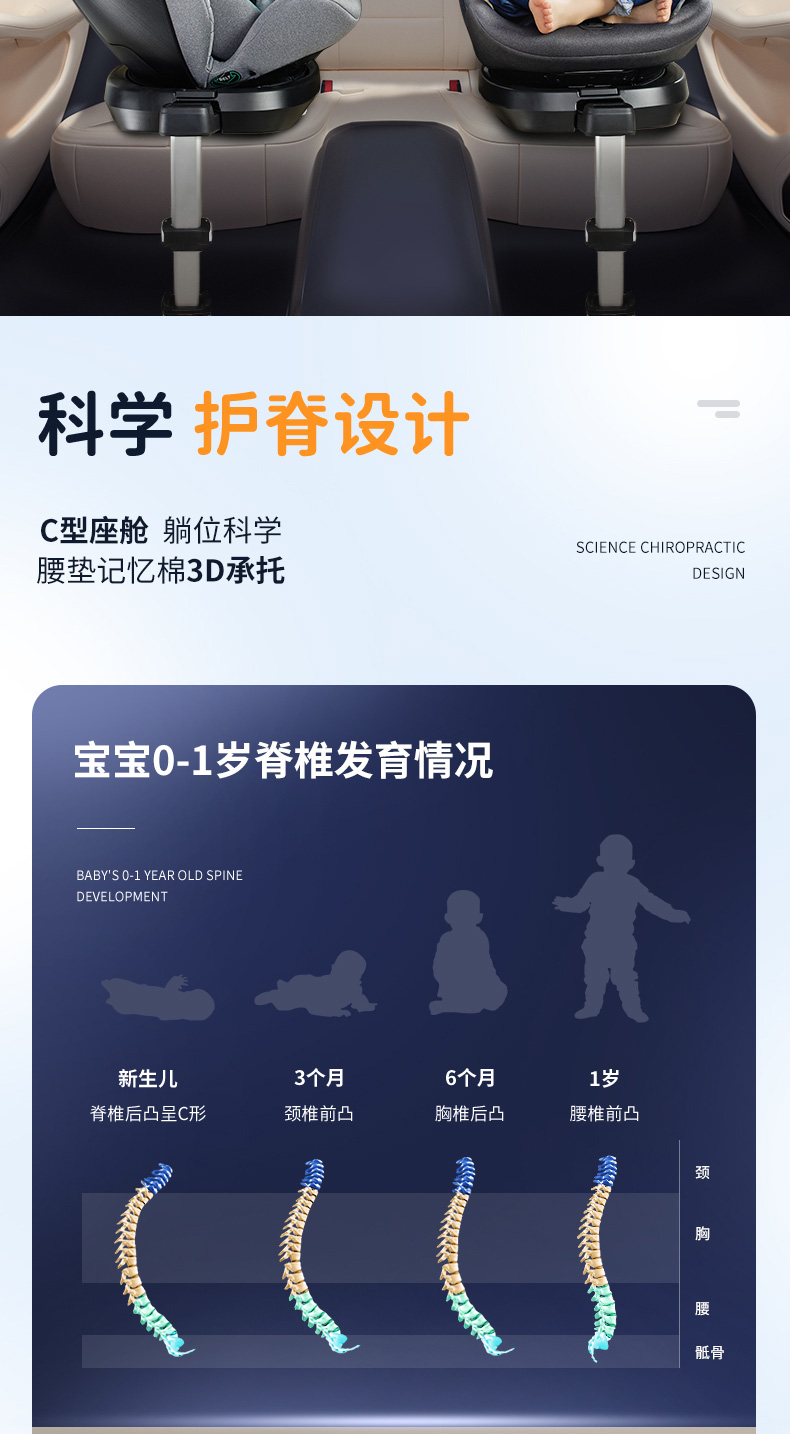 科学 护脊设计

C型座舱 躺位科学
腰垫记忆棉3D承托

SCIENCE CHIROPRACTIC
DESIGN

宝宝0-1岁脊椎发育情况

BABY'S 0-1 YEAR OLD SPINE
DEVELOPMENT

新生儿
脊椎后凸呈C形

3个月
颈椎前凸

6个月
胸椎后凸

1岁
腰椎前凸

颈
胸
腰
骶骨